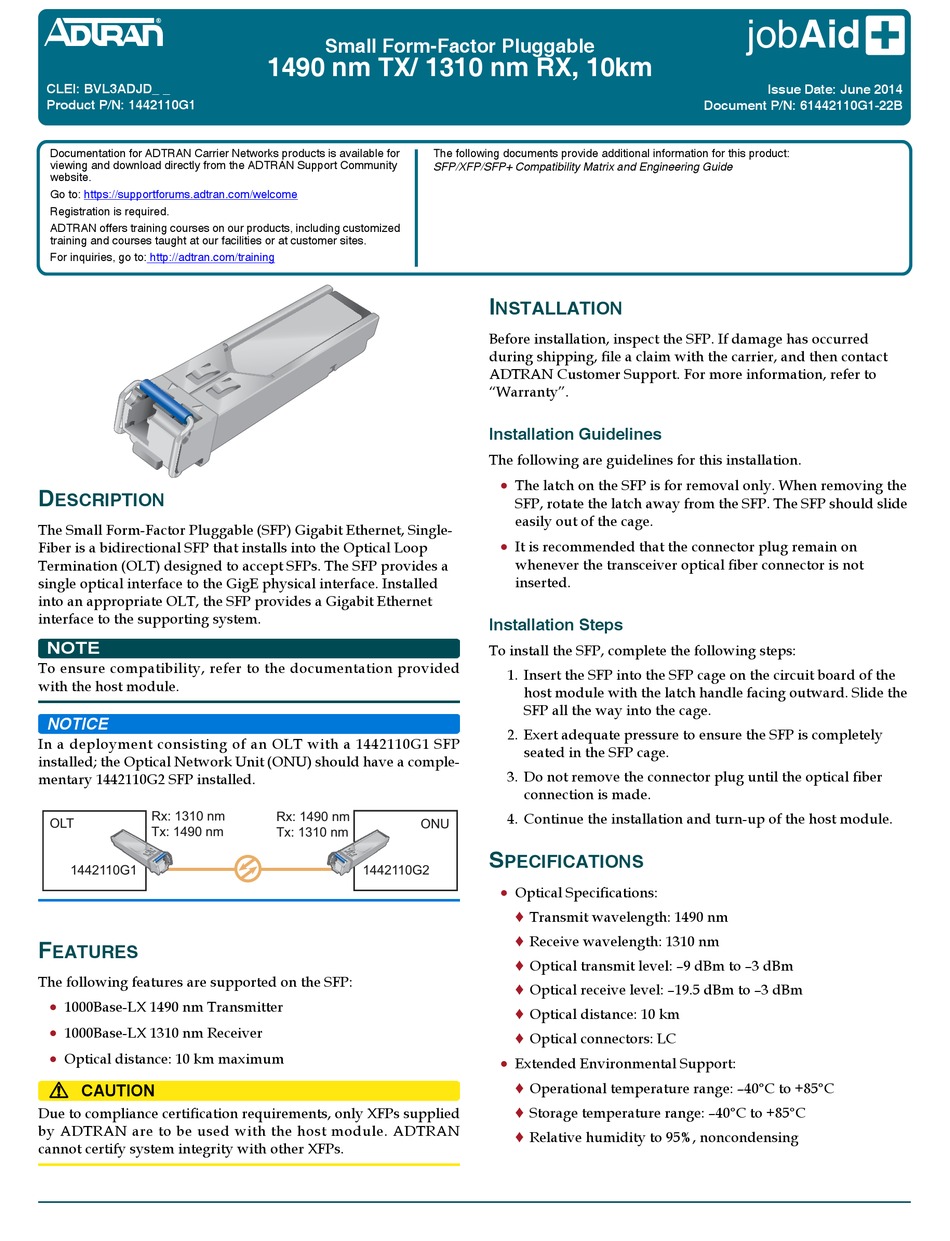 ADTRAN

Small Form-Factor Pluggable
1490 nm TX/ 1310 nm RX, 10km

jobAid

CLEI: BVL3ADJD_ _
Product P/N: 1442110G1

Issue Date: June 2014
Document P/N: 61442110G1-22B

Documentation for ADTRAN Carrier Networks products is available for viewing and download directly from the ADTRAN Support Community website.

Go to: https://supportforums.adtran.com/welcome

Registration is required.

ADTRAN offers training courses on our products, including customized training and courses taught at our facilities or at customer sites.

For inquiries, go to: http://adtran.com/training

The following documents provide additional information for this product:
SFP/XFP/SFP+ Compatibility Matrix and Engineering Guide

DESCRIPTION

The Small Form-Factor Pluggable (SFP) Gigabit Ethernet, Single-Fiber is a bidirectional SFP that installs into the Optical Loop Termination (OLT) designed to accept SFPs. The SFP provides a single optical interface to the GigE physical interface. Installed into an appropriate OLT, the SFP provides a Gigabit Ethernet interface to the supporting system.

NOTE

To ensure compatibility, refer to the documentation provided with the host module.

NOTICE

In a deployment consisting of an OLT with a 1442110G1 SFP installed; the Optical Network Unit (ONU) should have a complementary 1442110G2 SFP installed.

OLT
Rx: 1310 nm
Tx: 1490 nm
1442110G1
Rx: 1490 nm
Tx: 1310 nm
ONU
1442110G2

FEATURES

The following features are supported on the SFP:

• 1000Base-LX 1490 nm Transmitter
• 1000Base-LX 1310 nm Receiver
• Optical distance: 10 km maximum

CAUTION

Due to compliance certification requirements, only XFPs supplied by ADTRAN are to be used with the host module. ADTRAN cannot certify system integrity with other XFPs.

INSTALLATION

Before installation, inspect the SFP. If damage has occurred during shipping, file a claim with the carrier, and then contact ADTRAN Customer Support. For more information, refer to "Warranty".

Installation Guidelines

The following are guidelines for this installation.

• The latch on the SFP is for removal only. When removing the SFP, rotate the latch away from the SFP. The SFP should slide easily out of the cage.
• It is recommended that the connector plug remain on whenever the transceiver optical fiber connector is not inserted.

Installation Steps

To install the SFP, complete the following steps:

1. Insert the SFP into the SFP cage on the circuit board of the host module with the latch handle facing outward. Slide the SFP all the way into the cage.
2. Exert adequate pressure to ensure the SFP is completely seated in the SFP cage.
3. Do not remove the connector plug until the optical fiber connection is made.
4. Continue the installation and turn-up of the host module.

SPECIFICATIONS

• Optical Specifications:
♦ Transmit wavelength: 1490 nm
♦ Receive wavelength: 1310 nm
♦ Optical transmit level: –9 dBm to –3 dBm
♦ Optical receive level: –19.5 dBm to –3 dBm
♦ Optical distance: 10 km
♦ Optical connectors: LC
• Extended Environmental Support:
♦ Operational temperature range: –40°C to +85°C
♦ Storage temperature range: –40°C to +85°C
♦ Relative humidity to 95%, noncondensing